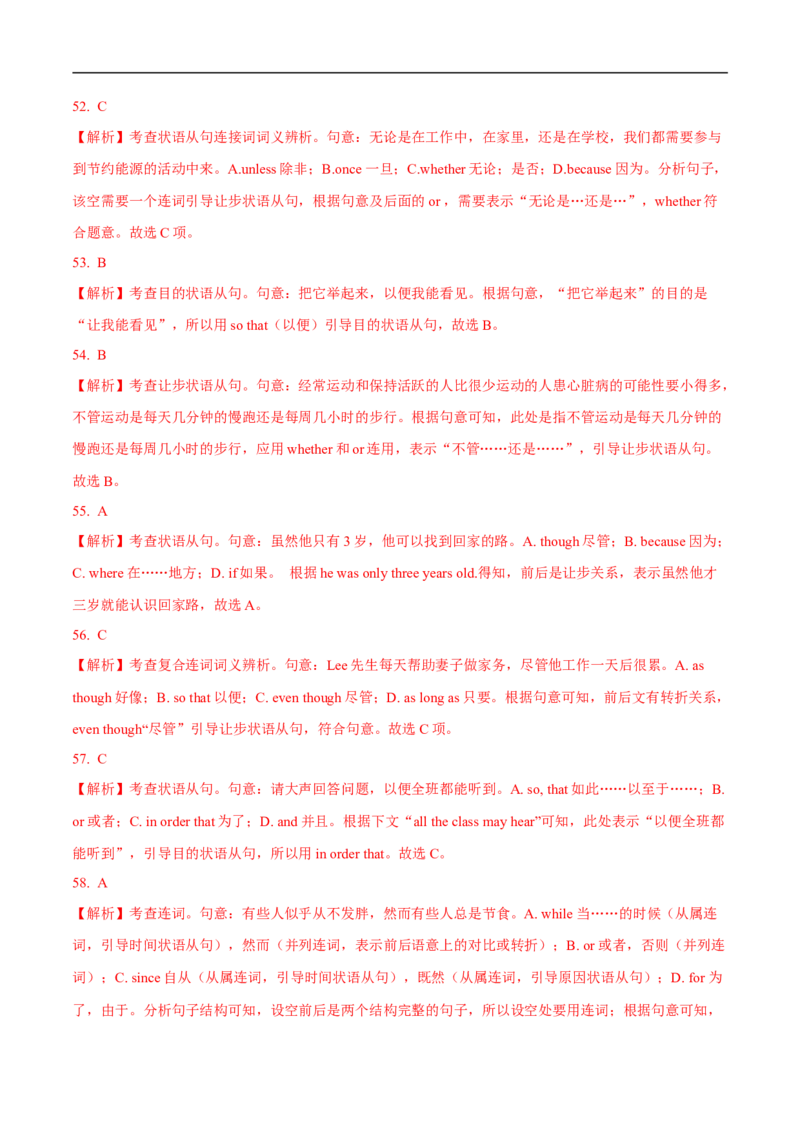 52. C

【解析】考查状语从句连接词词义辨析。句意：无论是在工作中，在家里，还是在学校，我们都需要参与到节约能源的活动中来。A.unless除非；B.once一旦；C.whether无论；是否；D.because因为。分析句子，该空需要一个连词引导让步状语从句，根据句意及后面的or，需要表示“无论是…还是…”，whether符合题意。故选C项。

53. B

【解析】考查目的状语从句。句意：把它举起来，以便我能看见。根据句意，“把它举起来”的目的是“让我能看见”，所以用so that（以便）引导目的状语从句，故选B。

54. B

【解析】考查让步状语从句。句意：经常运动和保持活跃的人比很少运动的人患心脏病的可能性要小得多，不管运动是每天几分钟的慢跑还是每周几小时的步行。根据句意可知，此处是指不管运动是每天几分钟的慢跑还是每周几小时的步行，应用whether和or连用，表示“不管……还是……”，引导让步状语从句。故选B。

55. A

【解析】考查状语从句。句意：虽然他只有3岁，他可以找到回家的路。A. though尽管；B. because因为；C. where在……地方；D. if如果。 根据he was only three years old.得知，前后是让步关系，表示虽然他才三岁就能认识回家路，故选A。

56. C

【解析】考查复合连词词义辨析。句意：Lee先生每天帮助妻子做家务，尽管他工作一天后很累。A. as though好像；B. so that以便；C. even though尽管；D. as long as只要。根据句意可知，前后文有转折关系，even though“尽管”引导让步状语从句，符合句意。故选C项。

57. C

【解析】考查状语从句。句意：请大声回答问题，以便全班都能听到。A. so, that如此……以至于……；B. or或者；C. in order that为了；D. and并且。根据下文“all the class may hear”可知，此处表示“以便全班都能听到”，引导目的状语从句，所以用in order that。故选C。

58. A

【解析】考查连词。句意：有些人似乎从不发胖，然而有些人总是节食。A. while当……的时候（从属连词，引导时间状语从句），然而（并列连词，表示前后语意上的对比或转折）；B. or或者，否则（并列连词）；C. since自从（从属连词，引导时间状语从句），既然（从属连词，引导原因状语从句）；D. for为了，由于。分析句子结构可知，设空前后是两个结构完整的句子，所以设空处要用连词；根据句意可知，